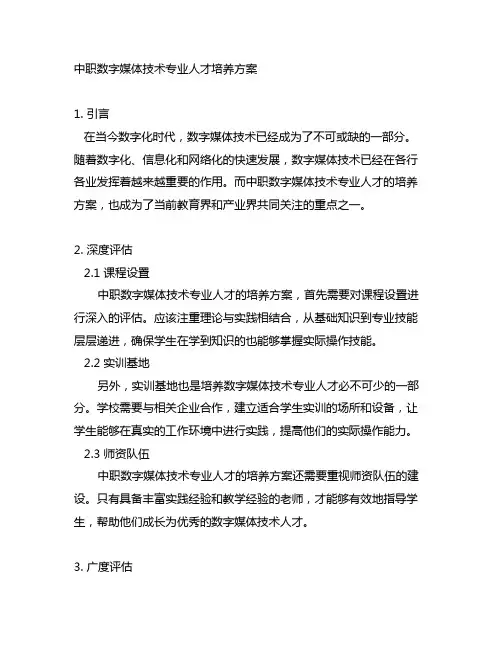 中职数字媒体技术专业人才培养方案

1. 引言

在当今数字化时代，数字媒体技术已经成为了不可或缺的一部分。随着数字化、信息化和网络化的快速发展，数字媒体技术已经在各行各业发挥着越来越重要的作用。而中职数字媒体技术专业人才的培养方案，也成为了当前教育界和产业界共同关注的重点之一。

2. 深度评估

2.1 课程设置

中职数字媒体技术专业人才的培养方案，首先需要对课程设置进行深入的评估。应该注重理论与实践相结合，从基础知识到专业技能层层递进，确保学生在学到知识的也能够掌握实际操作技能。

2.2 实训基地

另外，实训基地也是培养数字媒体技术专业人才必不可少的一部分。学校需要与相关企业合作，建立适合学生实训的场所和设备，让学生能够在真实的工作环境中进行实践，提高他们的实际操作能力。

2.3 师资队伍

中职数字媒体技术专业人才的培养方案还需要重视师资队伍的建设。只有具备丰富实践经验和教学经验的老师，才能够有效地指导学生，帮助他们成长为优秀的数字媒体技术人才。

3. 广度评估